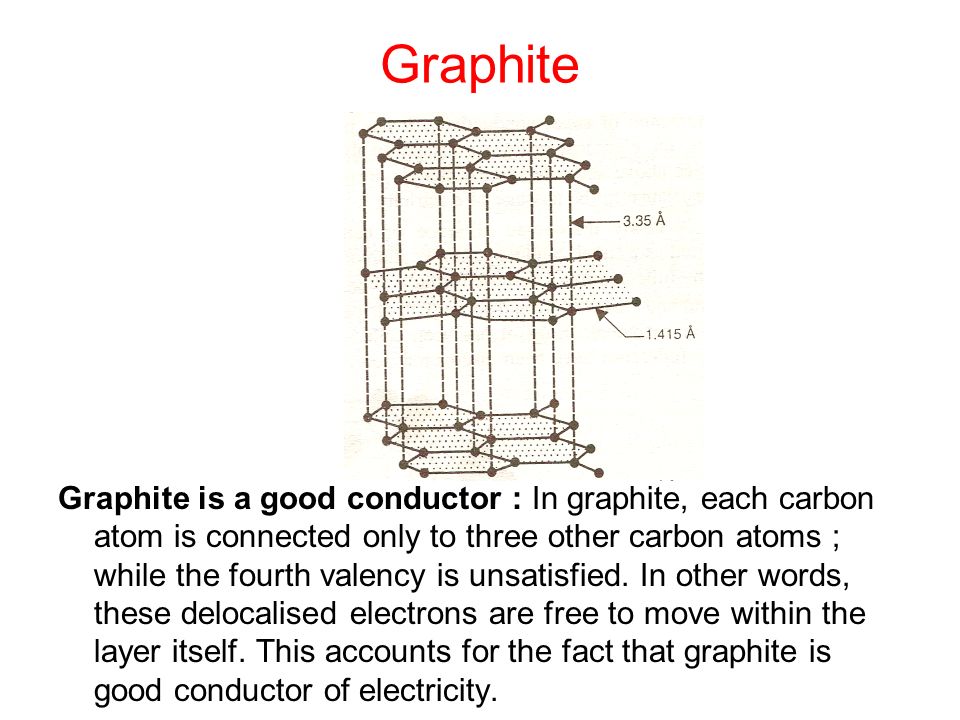 Graphite

3.35 Å

1.415 Å

Graphite is a good conductor : In graphite, each carbon atom is connected only to three other carbon atoms ; while the fourth valency is unsatisfied. In other words, these delocalised electrons are free to move within the layer itself. This accounts for the fact that graphite is good conductor of electricity.